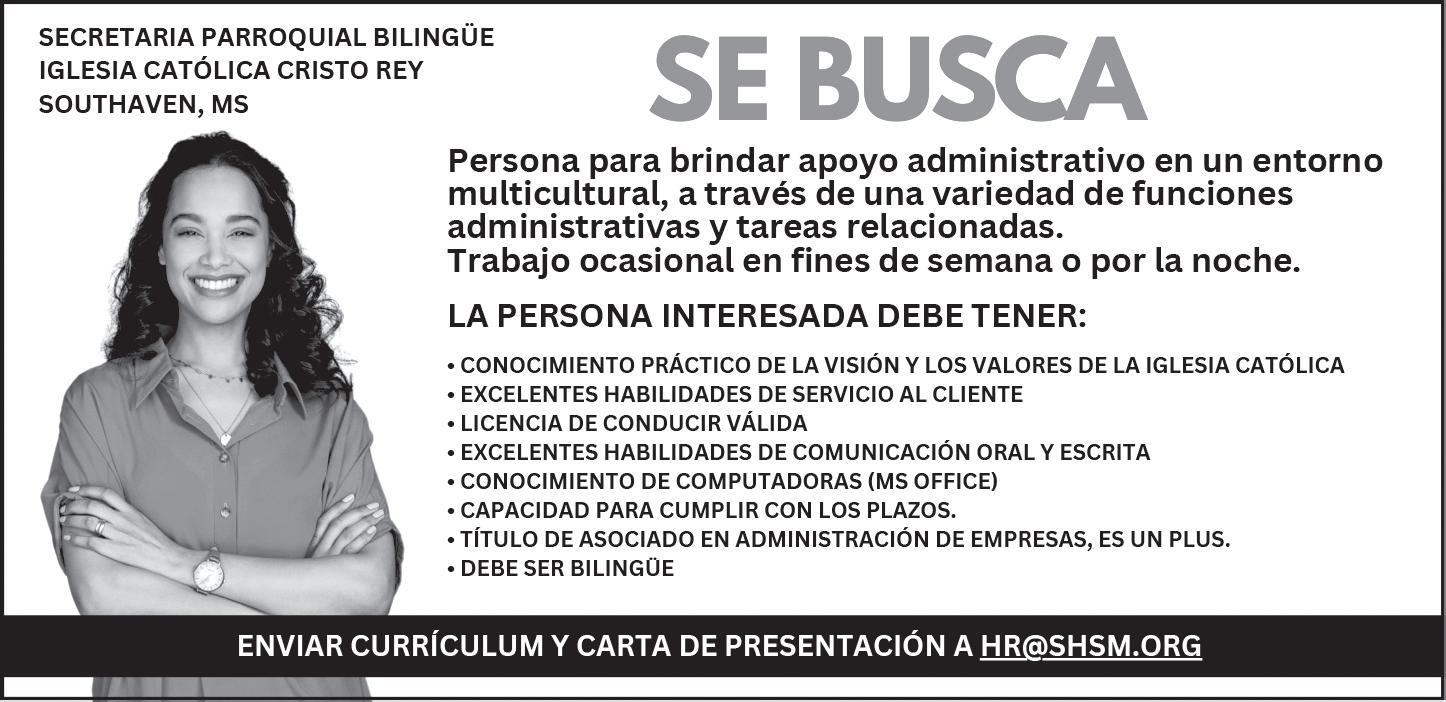 SECRETARIA PARROQUIAL BILINGÜE
IGLESIA CATÓLICA CRISTO REY
SOUTHAVEN, MS

SE BUSCA

Persona para brindar apoyo administrativo en un entorno multicultural, a través de una variedad de funciones administrativas y tareas relacionadas.
Trabajo ocasional en fines de semana o por la noche.

LA PERSONA INTERESADA DEBE TENER:

• CONOCIMIENTO PRÁCTICO DE LA VISIÓN Y LOS VALORES DE LA IGLESIA CATÓLICA
• EXCELENTES HABILIDADES DE SERVICIO AL CLIENTE
• LICENCIA DE CONDUCIR VÁLIDA
• EXCELENTES HABILIDADES DE COMUNICACIÓN ORAL Y ESCRITA
• CONOCIMIENTO DE COMPUTADORAS (MS OFFICE)
• CAPACIDAD PARA CUMPLIR CON LOS PLAZOS.
• TÍTULO DE ASOCIADO EN ADMINISTRACIÓN DE EMPRESAS, ES UN PLUS.
• DEBE SER BILINGÜE

ENVIAR CURRÍCULUM Y CARTA DE PRESENTACIÓN A HR@SHSM.ORG